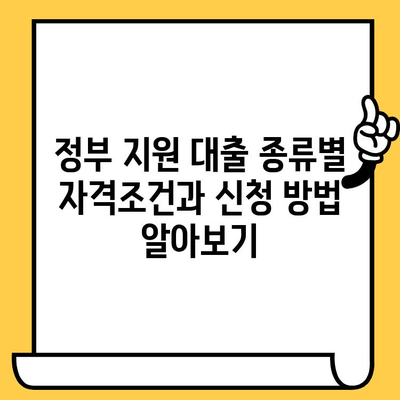 정부 지원 대출 종류별 자격조건과 신청 방법 알아보기